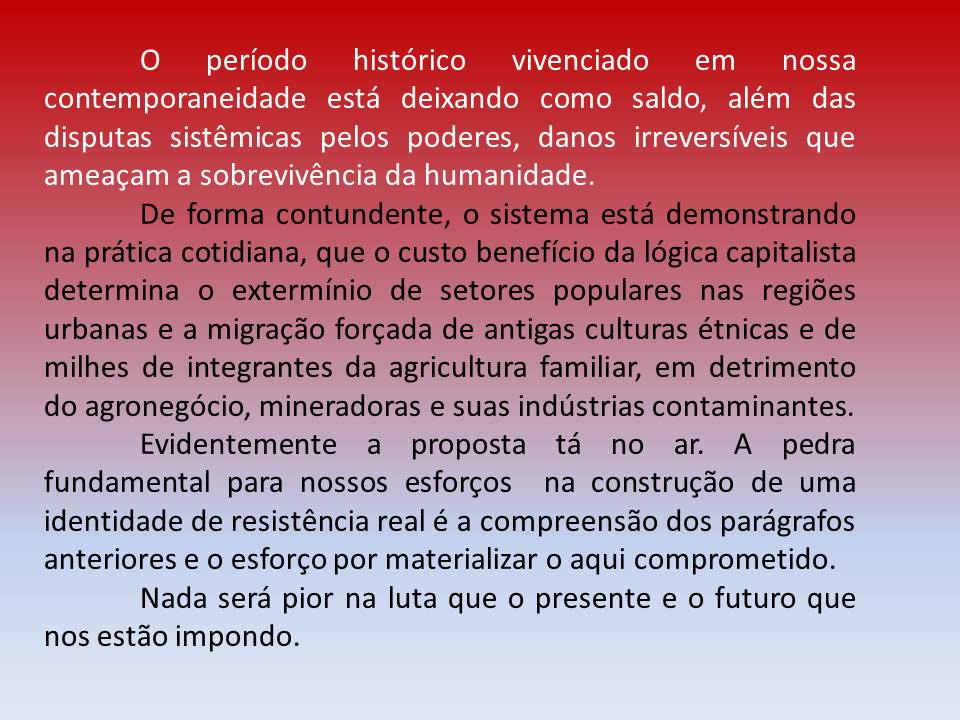 O período histórico vivenciado em nossa contemporaneidade está deixando como saldo, além das disputas sistêmicas pelos poderes, danos irreversíveis que ameaçam a sobrevivência da humanidade.

De forma contundente, o sistema está demonstrando na prática cotidiana, que o custo benefício da lógica capitalista determina o extermínio de setores populares nas regiões urbanas e a migração forçada de antigas culturas étnicas e de milhes de integrantes da agricultura familiar, em detrimento do agronegócio, mineradoras e suas indústrias contaminantes.

Evidentemente a proposta tá no ar. A pedra fundamental para nossos esforços na construção de uma identidade de resistência real é a compreensão dos parágrafos anteriores e o esforço por materializar o aqui comprometido.

Nada será pior na luta que o presente e o futuro que nos estão impondo.